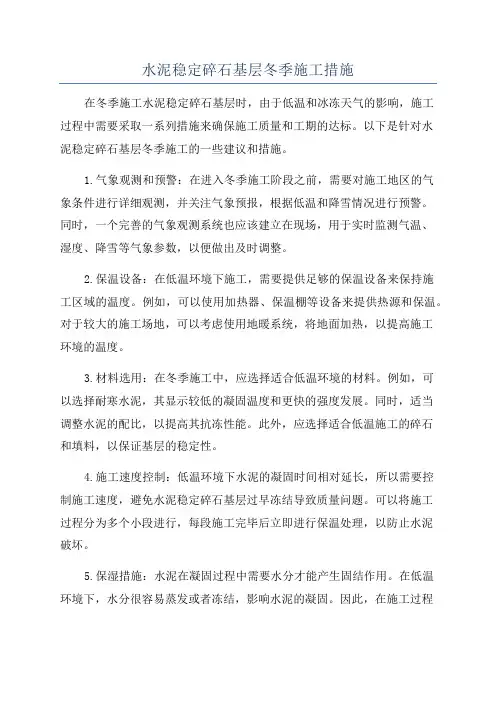 水泥稳定碎石基层冬季施工措施

在冬季施工水泥稳定碎石基层时，由于低温和冰冻天气的影响，施工过程中需要采取一系列措施来确保施工质量和工期的达标。以下是针对水泥稳定碎石基层冬季施工的一些建议和措施。

1.气象观测和预警：在进入冬季施工阶段之前，需要对施工地区的气象条件进行详细观测，并关注气象预报，根据低温和降雪情况进行预警。同时，一个完善的气象观测系统也应该建立在现场，用于实时监测气温、湿度、降雪等气象参数，以便做出及时调整。

2.保温设备：在低温环境下施工，需要提供足够的保温设备来保持施工区域的温度。例如，可以使用加热器、保温棚等设备来提供热源和保温。对于较大的施工场地，可以考虑使用地暖系统，将地面加热，以提高施工环境的温度。

3.材料选用：在冬季施工中，应选择适合低温环境的材料。例如，可以选择耐寒水泥，其显示较低的凝固温度和更快的强度发展。同时，适当调整水泥的配比，以提高其抗冻性能。此外，应选择适合低温施工的碎石和填料，以保证基层的稳定性。

4.施工速度控制：低温环境下水泥的凝固时间相对延长，所以需要控制施工速度，避免水泥稳定碎石基层过早冻结导致质量问题。可以将施工过程分为多个小段进行，每段施工完毕后立即进行保温处理，以防止水泥破坏。

5.保湿措施：水泥在凝固过程中需要水分才能产生固结作用。在低温环境下，水分很容易蒸发或者冻结，影响水泥的凝固。因此，在施工过程